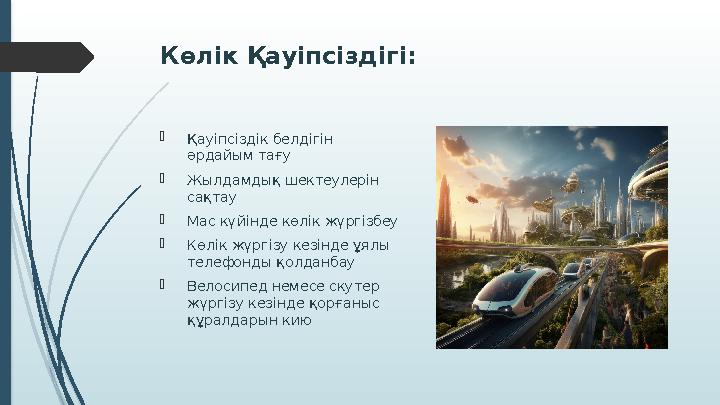 Көлік Қауіпсіздігі:

Қауіпсіздік белдігін әрдайым тағу

Жылдамдық шектеулерін сақтау

Мас күйінде көлік жүргізбеу

Көлік жүргізу кезінде ұялы телефонды қолданбау

Велосипед немесе скутер жүргізу кезінде қорғаныс құралдарын кию